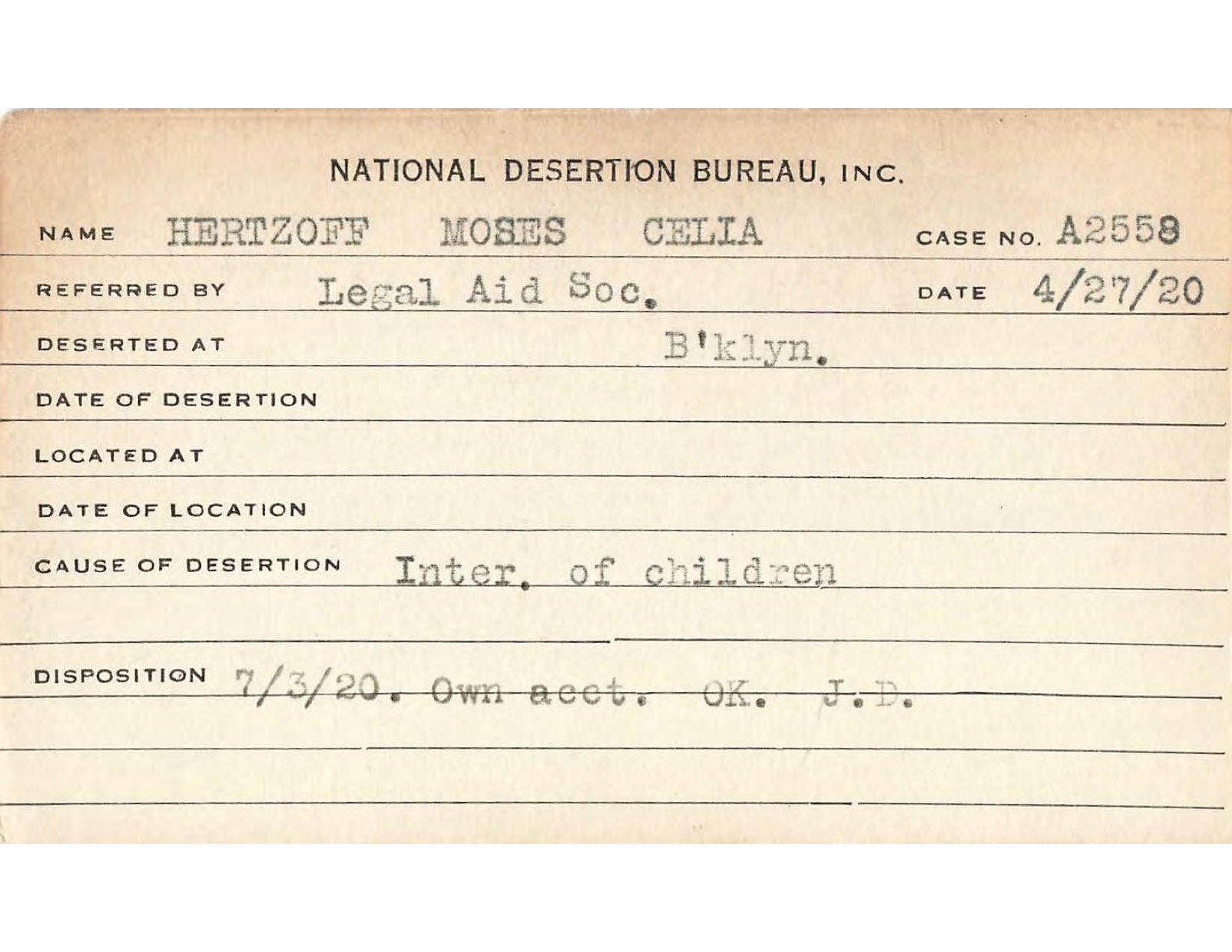 NATIONAL DESERTION BUREAU, INC.

NAME HERTZOFF MOSES CELIA CASE NO. A2558

REFERRED BY Legal Aid Soc. DATE 4/27/20

DESERTED AT B'klyn.

DATE OF DESERTION

LOCATED AT

DATE OF LOCATION

CAUSE OF DESERTION Inter. of children

DISPOSITION 7/3/20. Own acct. OK. J.D.